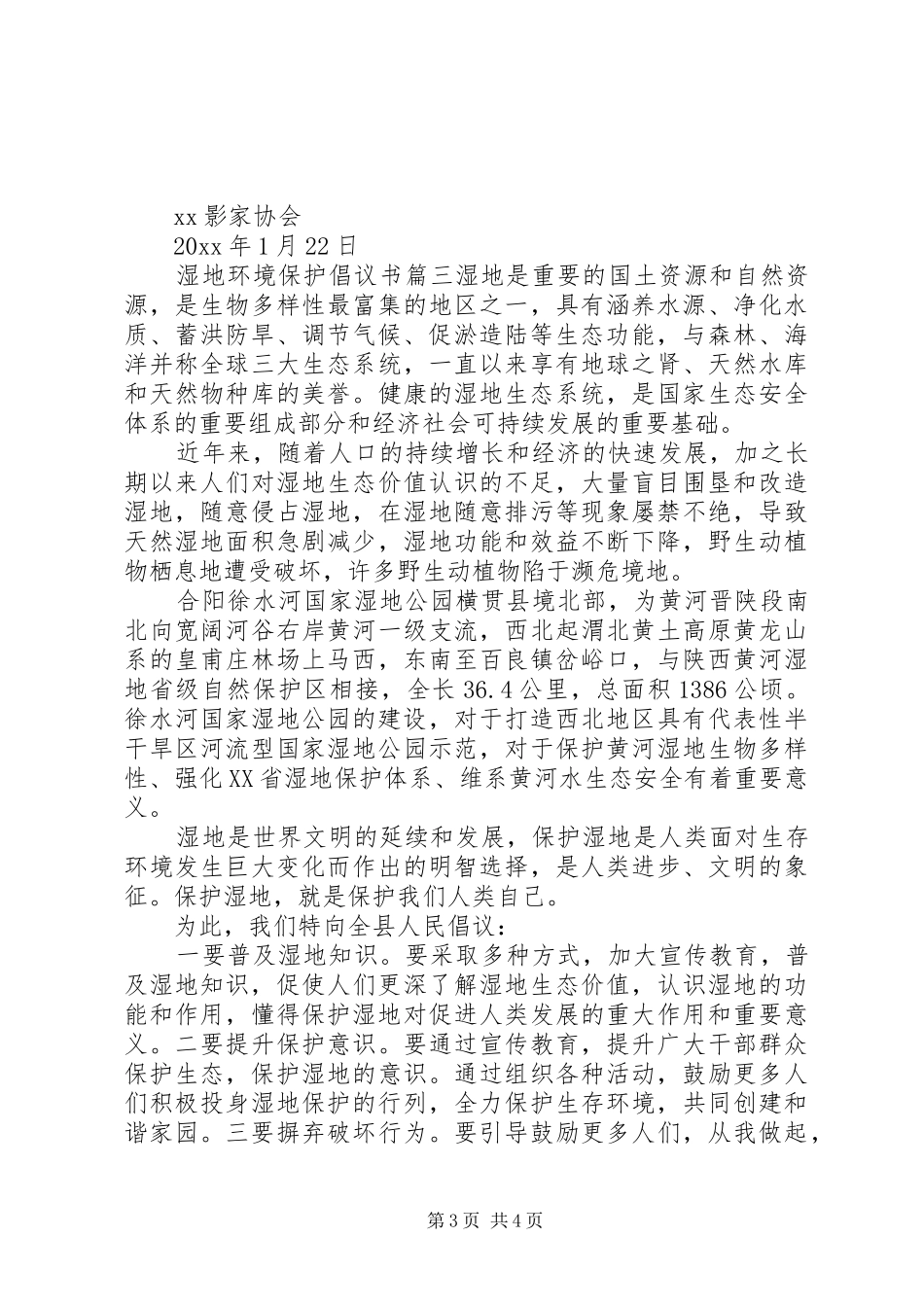 xx 影家协会

20xx 年 1 月 22 日

湿地环境保护倡议书篇三湿地是重要的国土资源和自然资源，是生物多样性最富集的地区之一，具有涵养水源、净化水质、蓄洪防旱、调节气候、促淤造陆等生态功能，与森林、海洋并称全球三大生态系统，一直以来享有地球之肾、天然水库和天然物种库的美誉。健康的湿地生态系统，是国家生态安全体系的重要组成部分和经济社会可持续发展的重要基础。

近年来，随着人口的持续增长和经济的快速发展，加之长期以来人们对湿地生态价值认识的不足，大量盲目围垦和改造湿地，随意侵占湿地，在湿地随意排污等现象屡禁不绝，导致天然湿地面积急剧减少，湿地功能和效益不断下降，野生动植物栖息地遭受破坏，许多野生动植物陷于濒危境地。

合阳徐水河国家湿地公园横贯县境北部，为黄河晋陕段南北向宽阔河谷右岸黄河一级支流，西北起渭北黄土高原黄龙山系的皇甫庄林场上马西，东南至百良镇岔峪口，与陕西黄河湿地省级自然保护区相接，全长 36.4 公里，总面积 1386 公顷。徐水河国家湿地公园的建设，对于打造西北地区具有代表性半干旱区河流型国家湿地公园示范，对于保护黄河湿地生物多样性、强化 XX 省湿地保护体系、维系黄河水生态安全有着重要意义。

湿地是世界文明的延续和发展，保护湿地是人类面对生存环境发生巨大变化而作出的明智选择，是人类进步、文明的象征。保护湿地，就是保护我们人类自己。

为此，我们特向全县人民倡议：

一要普及湿地知识。要采取多种方式，加大宣传教育，普及湿地知识，促使人们更深了解湿地生态价值，认识湿地的功能和作用，懂得保护湿地对促进人类发展的重大作用和重要意义。二要提升保护意识。要通过宣传教育，提升广大干部群众保护生态，保护湿地的意识。通过组织各种活动，鼓励更多人们积极投身湿地保护的行列，全力保护生存环境，共同创建和谐家园。三要摒弃破坏行为。要引导鼓励更多人们，从我做起，

第 3 页 共 4 页